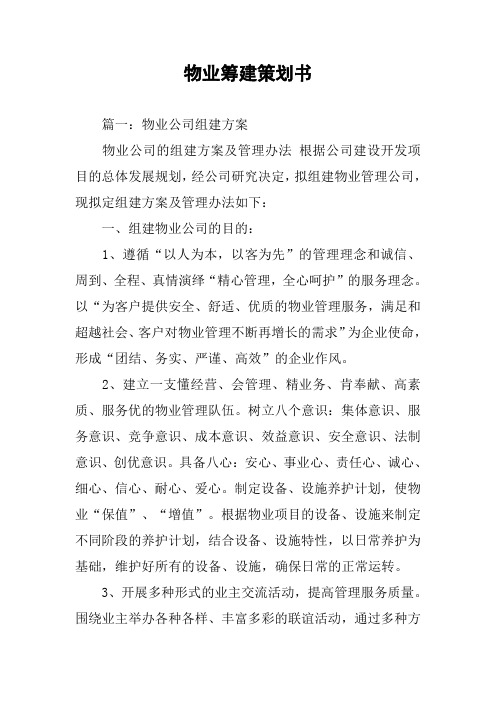 物业筹建策划书

篇一：物业公司组建方案

物业公司的组建方案及管理办法 根据公司建设开发项目的总体发展规划，经公司研究决定，拟组建物业管理公司，现拟定组建方案及管理办法如下：

一、组建物业公司的目的：

1、遵循“以人为本，以客为先”的管理理念和诚信、周到、全程、真情演绎“精心管理，全心呵护”的服务理念。以“为客户提供安全、舒适、优质的物业管理服务，满足和超越社会、客户对物业管理不断再增长的需求”为企业使命，形成“团结、务实、严谨、高效”的企业作风。

2、建立一支懂经营、会管理、精业务、肯奉献、高素质、服务优的物业管理队伍。树立八个意识：集体意识、服务意识、竞争意识、成本意识、效益意识、安全意识、法制意识、创优意识。具备八心：安心、事业心、责任心、诚心、细心、信心、耐心、爱心。制定设备、设施养护计划，使物业“保值”、“增值”。根据物业项目的设备、设施来制定不同阶段的养护计划，结合设备、设施特性，以日常养护为基础，维护好所有的设备、设施，确保日常的正常运转。

3、开展多种形式的业主交流活动，提高管理服务质量。围绕业主举办各种各样、丰富多彩的联谊活动，通过多种方